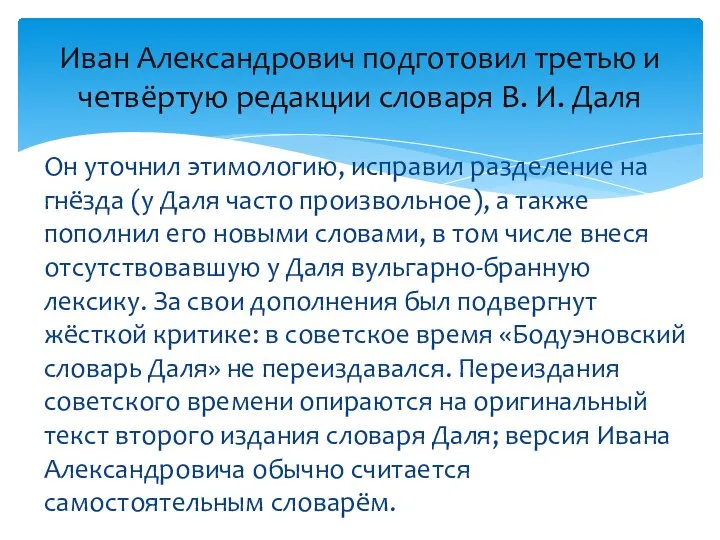 Иван Александрович подготовил третью и четвёртую редакции словаря В. И. Даля

Он уточнил этимологию, исправил разделение на гнёзда (у Даля часто произвольное), а также пополнил его новыми словами, в том числе внеся отсутствовавшую у Даля вульгарно-бранную лексику. За свои дополнения был подвергнут жёсткой критике: в советское время «Бодуэновский словарь Даля» не переиздавался. Переиздания советского времени опираются на оригинальный текст второго издания словаря Даля; версия Ивана Александровича обычно считается самостоятельным словарём.